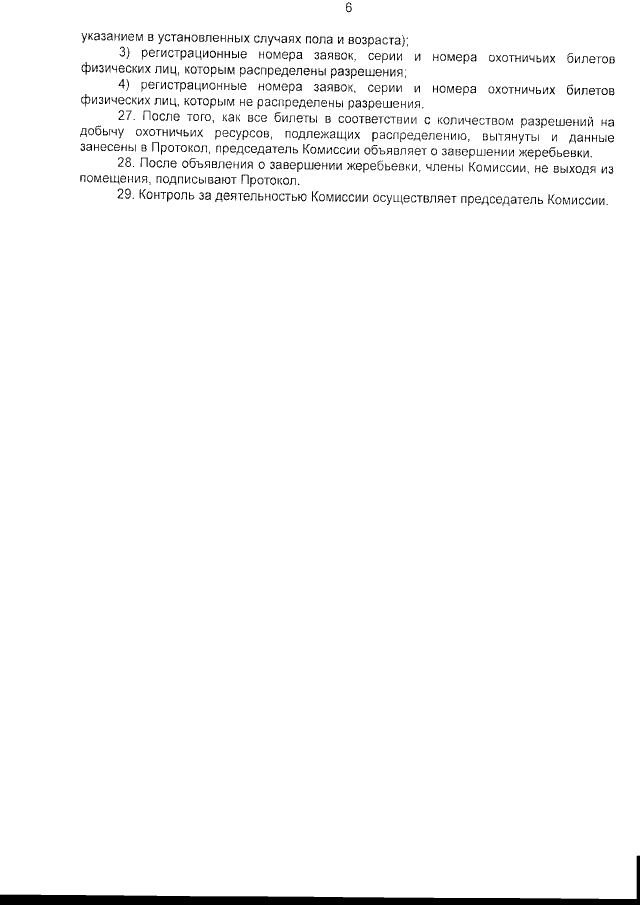 6

указанием в установленных случаях пола и возраста);

3) регистрационные номера заявок, серии и номера охотничьих билетов физических лиц, которым распределены разрешения;

4) регистрационные номера заявок, серии и номера охотничьих билетов физических лиц, которым не распределены разрешения.

27. После того, как все билеты в соответствии с количеством разрешений на добычу охотничьих ресурсов, подлежащих распределению, вытянуты и данные занесены в Протокол, председатель Комиссии объявляет о завершении жеребьевки.

28. После объявления о завершении жеребьевки, члены Комиссии, не выходя из помещения, подписывают Протокол.

29. Контроль за деятельностью Комиссии осуществляет председатель Комиссии.